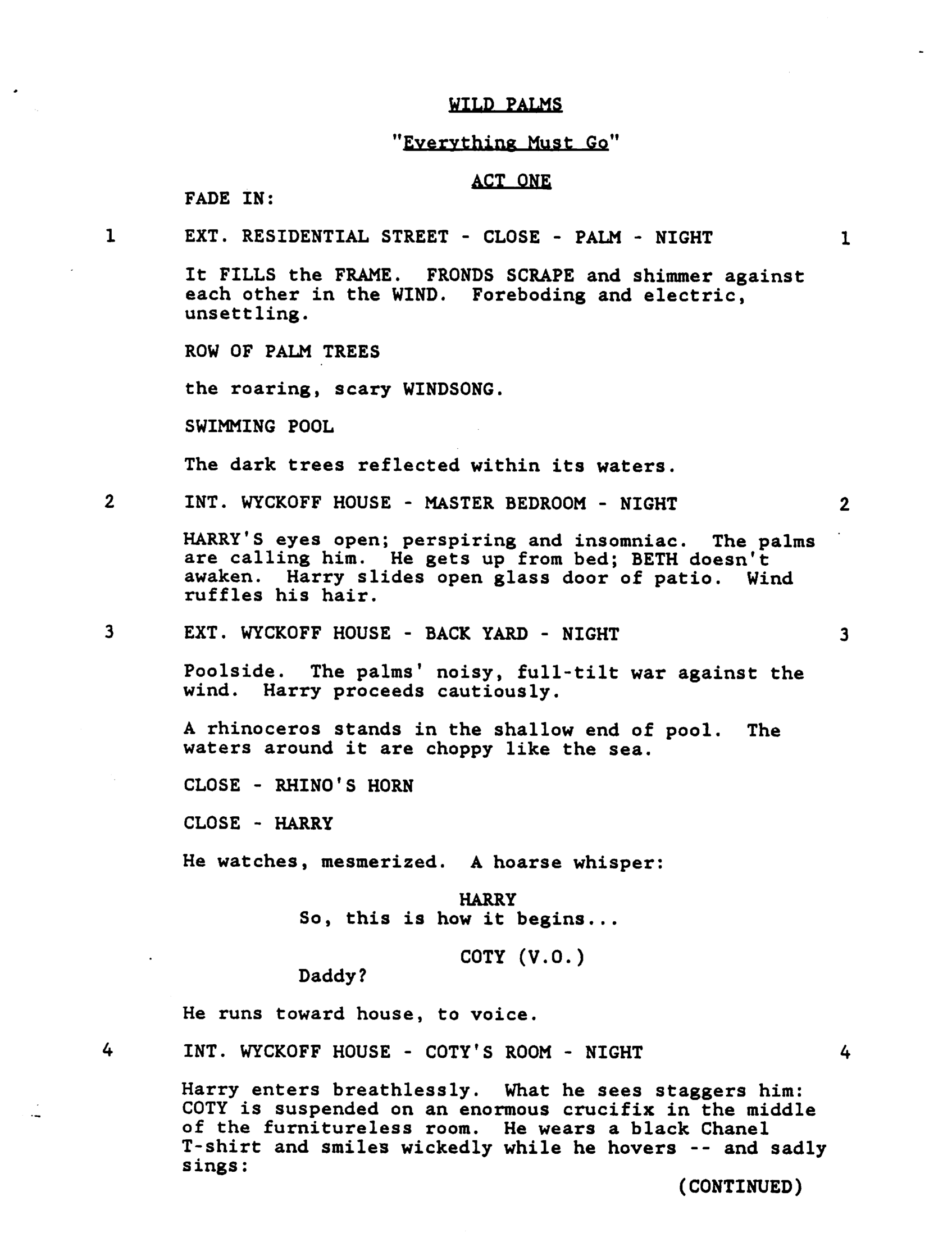 WILD PALMS

"Everything Must Go"

ACT ONE

FADE IN:

1 EXT. RESIDENTIAL STREET - CLOSE - PALM - NIGHT 1

It FILLS the FRAME. FRONDS SCRAPE and shimmer against each other in the WIND. Foreboding and electric, unsettling.

ROW OF PALM TREES

the roaring, scary WINDSONG.

SWIMMING POOL

The dark trees reflected within its waters.

2 INT. WYCKOFF HOUSE - MASTER BEDROOM - NIGHT 2

HARRY'S eyes open; perspiring and insomniac. The palms are calling him. He gets up from bed; BETH doesn't awaken. Harry slides open glass door of patio. Wind ruffles his hair.

3 EXT. WYCKOFF HOUSE - BACK YARD - NIGHT 3

Poolside. The palms' noisy, full-tilt war against the wind. Harry proceeds cautiously.

A rhinoceros stands in the shallow end of pool. The waters around it are choppy like the sea.

CLOSE - RHINO'S HORN

CLOSE - HARRY

He watches, mesmerized. A hoarse whisper:

HARRY
So, this is how it begins...

COTY (V.O.)
Daddy?

He runs toward house, to voice.

4 INT. WYCKOFF HOUSE - COTY'S ROOM - NIGHT 4

Harry enters breathlessly. What he sees staggers him: COTY is suspended on an enormous crucifix in the middle of the furnitureless room. He wears a black Chanel T-shirt and smiles wickedly while he hovers -- and sadly sings:

(CONTINUED)